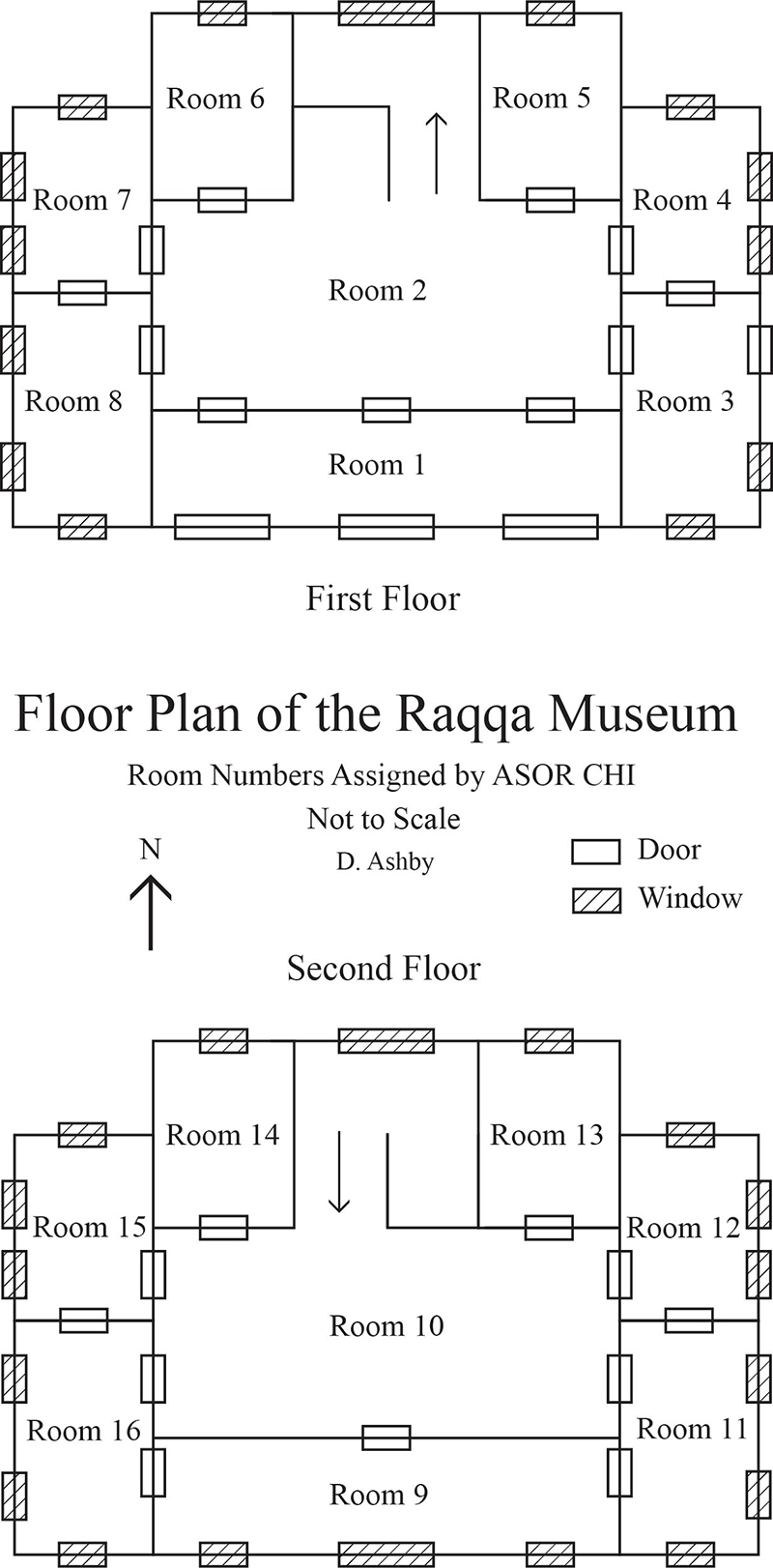 Room 6
Room 5
Room 7
Room 4
Room 2
Room 8
Room 3
Room 1

First Floor

Floor Plan of the Raqqa Museum

Room Numbers Assigned by ASOR CHI

Not to Scale

D. Ashby

N

Door

Window

Second Floor

Room 14
Room 13
Room 15
Room 12
Room 10
Room 16
Room 11
Room 9